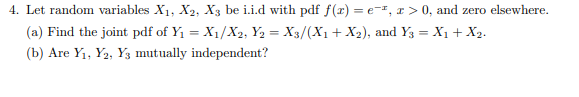 4. Let random variables $X_1$, $X_2$, $X_3$ be i.i.d with pdf $f(x) = e^{-x}$, $x > 0$, and zero elsewhere.

(a) Find the joint pdf of $Y_1 = X_1/X_2$, $Y_2 = X_3/(X_1 + X_2)$, and $Y_3 = X_1 + X_2$.

(b) Are $Y_1$, $Y_2$, $Y_3$ mutually independent?